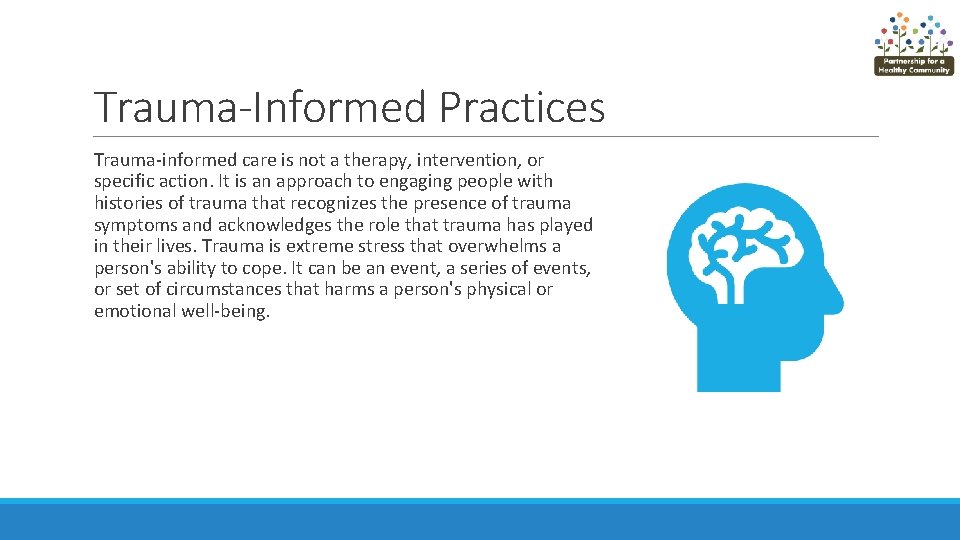 Partnership for a Healthy Community

Trauma-Informed Practices

Trauma-informed care is not a therapy, intervention, or specific action. It is an approach to engaging people with histories of trauma that recognizes the presence of trauma symptoms and acknowledges the role that trauma has played in their lives. Trauma is extreme stress that overwhelms a person's ability to cope. It can be an event, a series of events, or set of circumstances that harms a person's physical or emotional well-being.